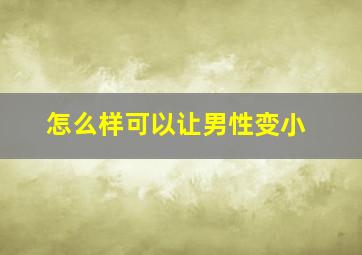 怎么样可以让男性变小